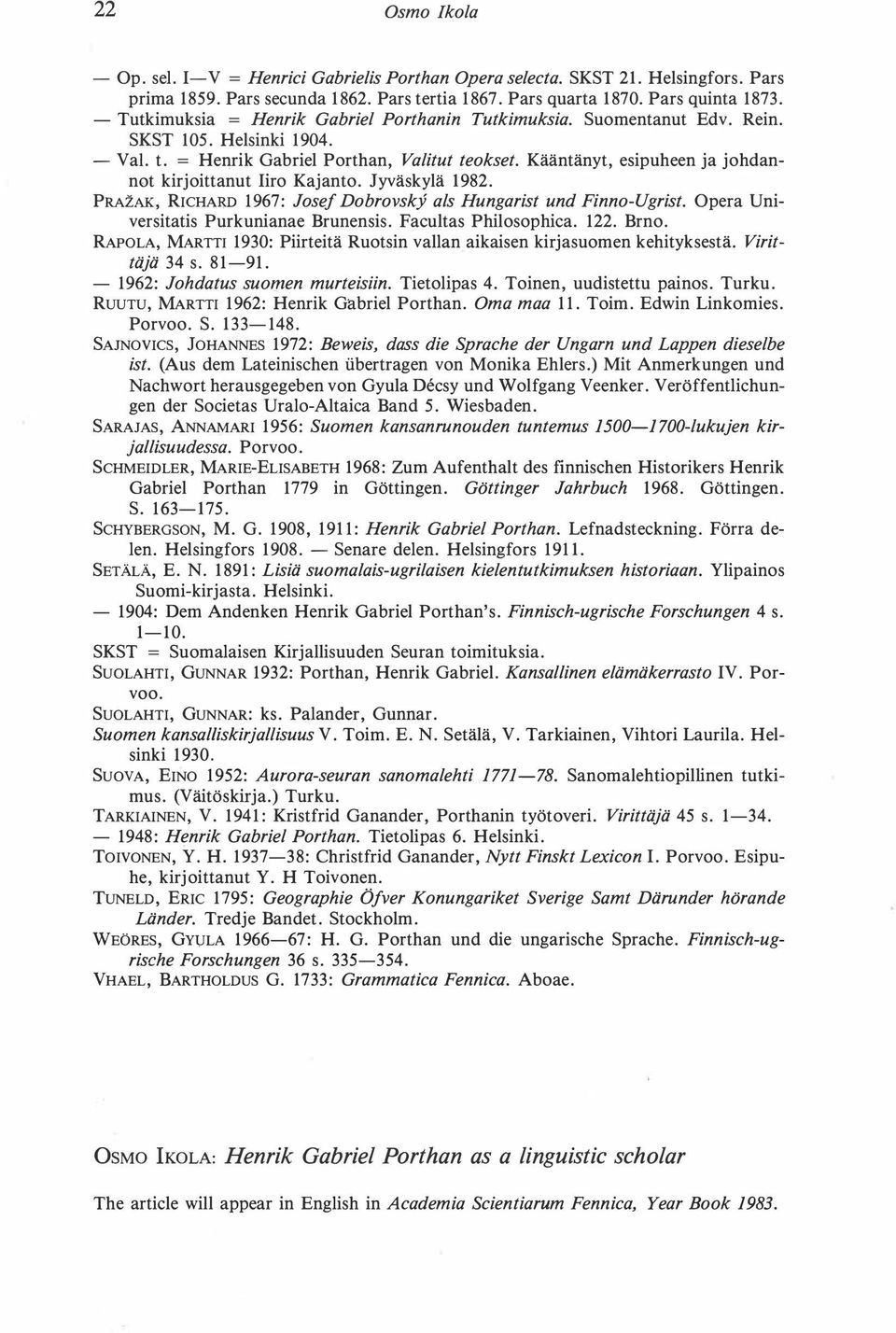 22 Osmo Ikola

— Op. sel. I—V = Henrici Gabrielis Porthan Opera selecta. SKST 21. Helsingfors. Pars prima 1859. Pars secunda 1862. Pars tertia 1867. Pars quarta 1870. Pars quinta 1873.
— Tutkimuksia = Henrik Gabriel Porthanin Tutkimuksia. Suomentanut Edv. Rein. SKST 105. Helsinki 1904.
— Val. t. = Henrik Gabriel Porthan, Valitut teokset. Kääntänyt, esipuheen ja johdannot kirjoittanut Iiro Kajanto. Jyväskylä 1982.
PRAŽAK, RICHARD 1967: Josef Dobrovský als Hungarist und Finno-Ugrist. Opera Universitatis Purkunianae Brunensis. Facultas Philosophica. 122. Brno.
RAPOLA, MARTTI 1930: Piirteitä Ruotsin vallan aikaisen kirjasuomen kehityksestä. Virittäjä 34 s. 81—91.
— 1962: Johdatus suomen murteisiin. Tietolipas 4. Toinen, uudistettu painos. Turku.
RUUTU, MARTTI 1962: Henrik Gabriel Porthan. Oma maa 11. Toim. Edwin Linkomies. Porvoo. S. 133—148.
SAJNOVICS, JOHANNES 1972: Beweis, dass die Sprache der Ungarn und Lappen dieselbe ist. (Aus dem Lateinischen übertragen von Monika Ehlers.) Mit Anmerkungen und Nachwort herausgegeben von Gyula Décsy und Wolfgang Veenker. Veröffentlichungen der Societas Uralo-Altaica Band 5. Wiesbaden.
SARAJAS, ANNAMARI 1956: Suomen kansanrunouden tuntemus 1500—1700-lukujen kirjallisuudessa. Porvoo.
SCHMEIDLER, MARIE-ELISABETH 1968: Zum Aufenthalt des finnischen Historikers Henrik Gabriel Porthan 1779 in Göttingen. Göttinger Jahrbuch 1968. Göttingen. S. 163—175.
SCHYBERGSON, M. G. 1908, 1911: Henrik Gabriel Porthan. Lefnadsteckning. Förra delen. Helsingfors 1908. — Senare delen. Helsingfors 1911.
SETÄLÄ, E. N. 1891: Lisiä suomalais-ugrilaisen kielentutkimuksen historiaan. Ylipainos Suomi-kirjasta. Helsinki.
— 1904: Dem Andenken Henrik Gabriel Porthan's. Finnisch-ugrische Forschungen 4 s. 1—10.
SKST = Suomalaisen Kirjallisuuden Seuran toimituksia.
SUOLAHTI, GUNNAR 1932: Porthan, Henrik Gabriel. Kansallinen elämäkerrasto IV. Porvoo.
SUOLAHTI, GUNNAR: ks. Palander, Gunnar.
Suomen kansalliskirjallisuus V. Toim. E. N. Setälä, V. Tarkiainen, Vihtori Laurila. Helsinki 1930.
SUOVA, EINO 1952: Aurora-seuran sanomalehti 1771—78. Sanomalehtiopillinen tutkimus. (Väitöskirja.) Turku.
TARKIAINEN, V. 1941: Kristfrid Ganander, Porthanin työtoveri. Virittäjä 45 s. 1—34.
— 1948: Henrik Gabriel Porthan. Tietolipas 6. Helsinki.
TOIVONEN, Y. H. 1937—38: Christfrid Ganander, Nytt Finskt Lexicon I. Porvoo. Esipuhe, kirjoittanut Y. H Toivonen.
TUNELD, ERIC 1795: Geographie Öfver Konungariket Sverige Samt Därunder hörande Länder. Tredje Bandet. Stockholm.
WEÖRES, GYULA 1966—67: H. G. Porthan und die ungarische Sprache. Finnisch-ugrische Forschungen 36 s. 335—354.
VHAEL, BARTHOLDUS G. 1733: Grammatica Fennica. Aboae.

OSMO IKOLA: Henrik Gabriel Porthan as a linguistic scholar

The article will appear in English in Academia Scientiarum Fennica, Year Book 1983.